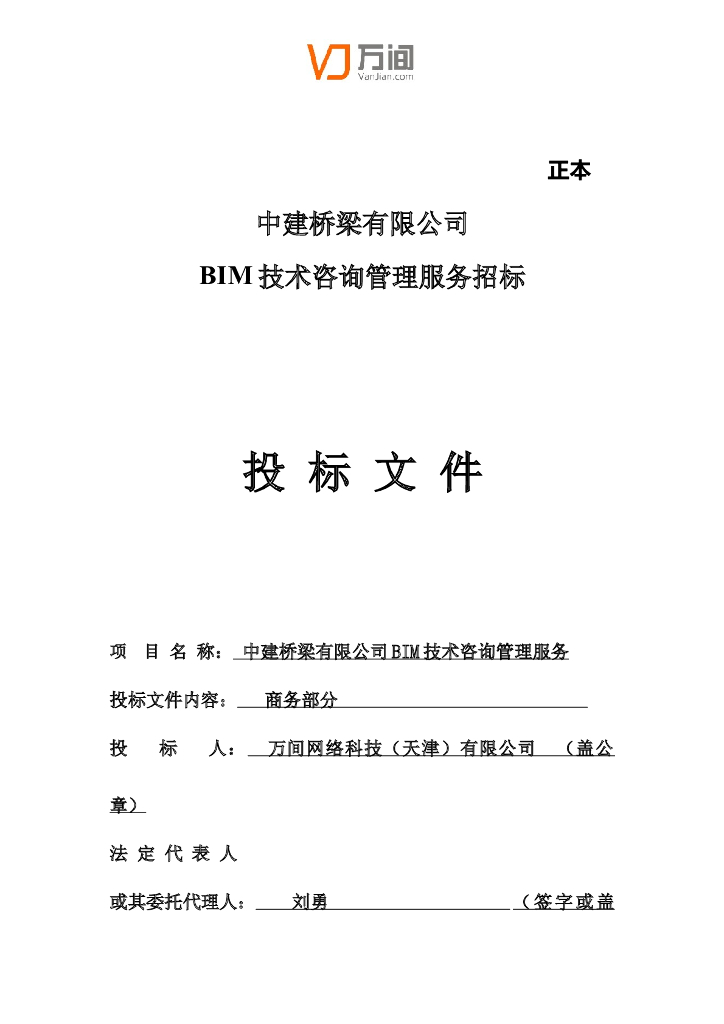 VJ 万间
VanJian.com

正本

中建桥梁有限公司

BIM 技术咨询管理服务招标

投 标 文 件

项 目 名 称： 中建桥梁有限公司BIM技术咨询管理服务

投标文件内容： 商务部分

投 标 人： 万间网络科技（天津）有限公司 （盖公章）

法 定 代 表 人

或其委托代理人： 刘勇 （签字或盖